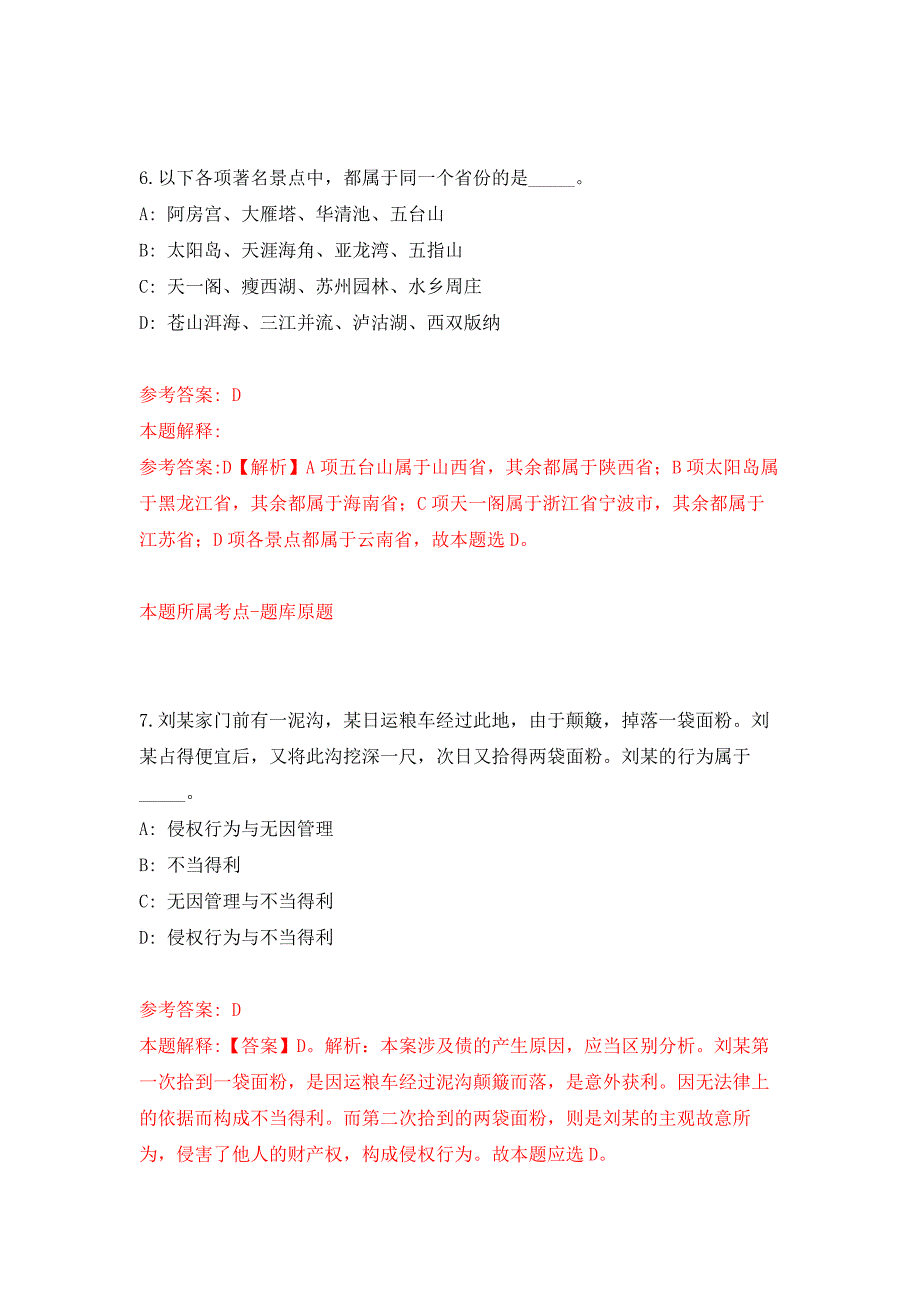 6.以下各项著名景点中，都属于同一个省份的是_____。

A: 阿房宫、大雁塔、华清池、五台山

B: 太阳岛、天涯海角、亚龙湾、五指山

C: 天一阁、瘦西湖、苏州园林、水乡周庄

D: 苍山洱海、三江并流、泸沽湖、西双版纳

参考答案: D

本题解释:

参考答案:D【解析】A项五台山属于山西省，其余都属于陕西省；B项太阳岛属于黑龙江省，其余都属于海南省；C项天一阁属于浙江省宁波市，其余都属于江苏省；D项各景点都属于云南省，故本题选D。

本题所属考点-题库原题

7.刘某家门前有一泥沟，某日运粮车经过此地，由于颠簸，掉落一袋面粉。刘某占得便宜后，又将此沟挖深一尺，次日又拾得两袋面粉。刘某的行为属于_____。

A: 侵权行为与无因管理

B: 不当得利

C: 无因管理与不当得利

D: 侵权行为与不当得利

参考答案: D

本题解释:【答案】D。解析：本案涉及债的产生原因，应当区别分析。刘某第一次拾到一袋面粉，是因运粮车经过泥沟颠簸而落，是意外获利。因无法律上的依据而构成不当得利。而第二次拾到的两袋面粉，则是刘某的主观故意所为，侵害了他人的财产权，构成侵权行为。故本题应选D。